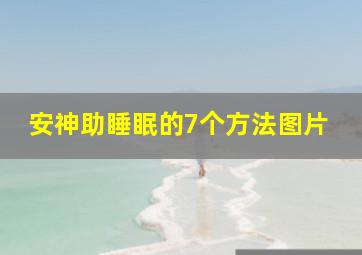 安神助睡眠的7个方法图片